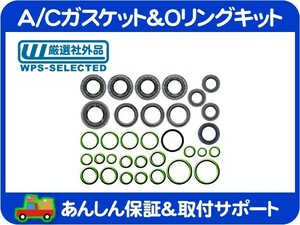 A/Cガスケット&Oリングキット

厳選社外品
WPS-SELECTED

あんしん保証&取付サポート